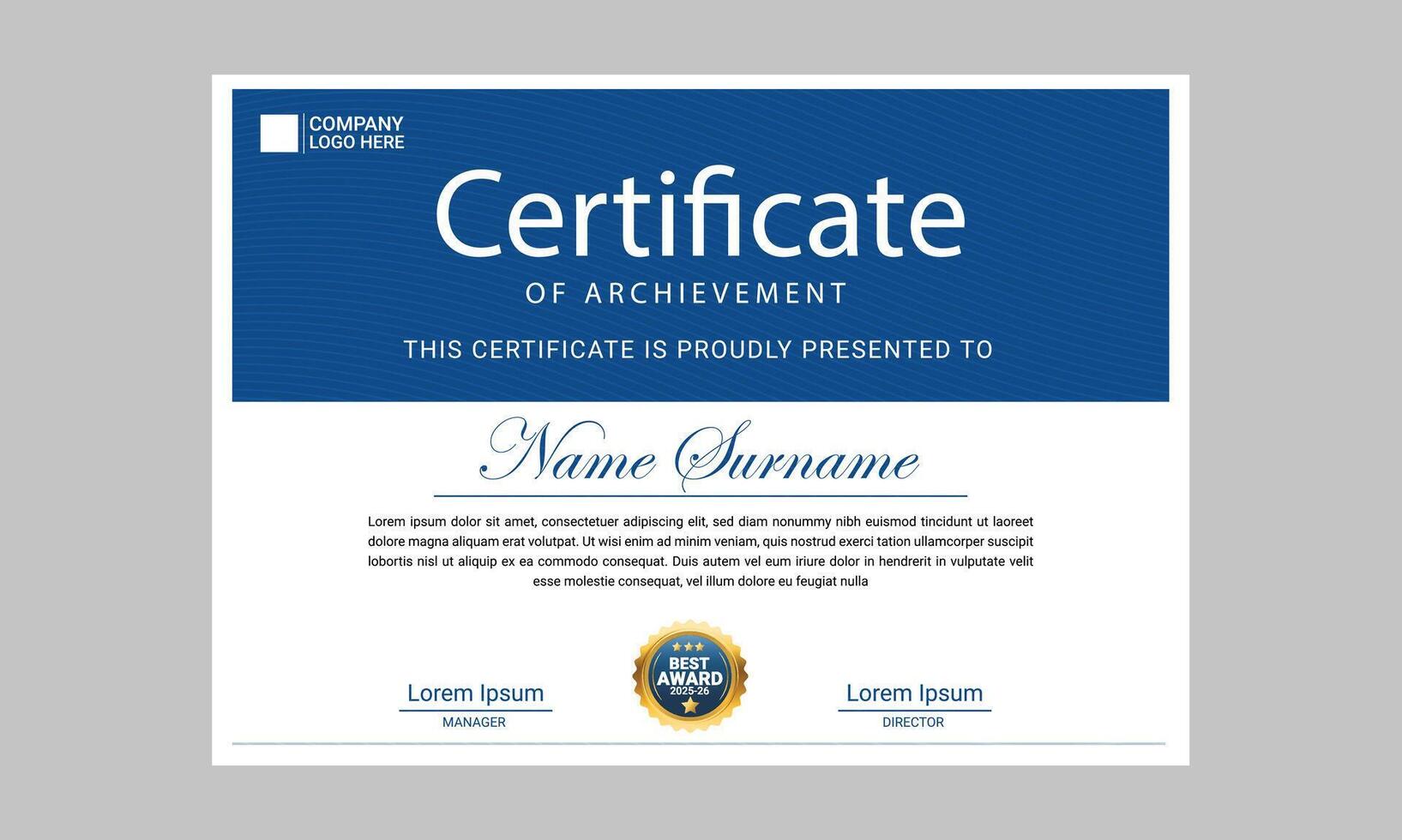 COMPANY
LOGO HERE

Certificate

OF ARCHIEVEMENT

THIS CERTIFICATE IS PROUDLY PRESENTED TO

Name Surname

Lorem ipsum dolor sit amet, consectetuer adipiscing elit, sed diam nonummy nibh euismod tincidunt ut laoreet dolore magna aliquam erat volutpat. Ut wisi enim ad minim veniam, quis nostrud exerci tation ullamcorper suscipit lobortis nisl ut aliquip ex ea commodo consequat. Duis autem vel eum iriure dolor in hendrerit in vulputate velit esse molestie consequat, vel illum dolore eu feugiat nulla

Lorem Ipsum
MANAGER

BEST
AWARD
2025-26

Lorem Ipsum
DIRECTOR